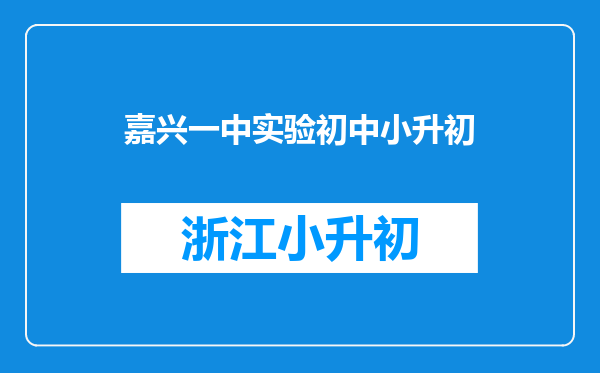 嘉兴一中实验初中小升初

浙江小升初